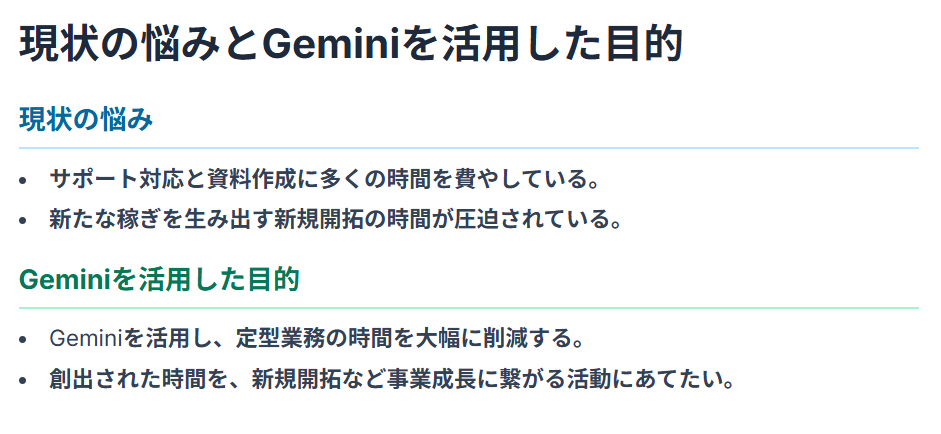 現状の悩みとGeminiを活用した目的

現状の悩み

• サポート対応と資料作成に多くの時間を費やしている。
• 新たな稼ぎを生み出す新規開拓の時間が圧迫されている。

Geminiを活用した目的

• Geminiを活用し、定型業務の時間を大幅に削減する。
• 創出された時間を、新規開拓など事業成長に繋がる活動にあてたい。